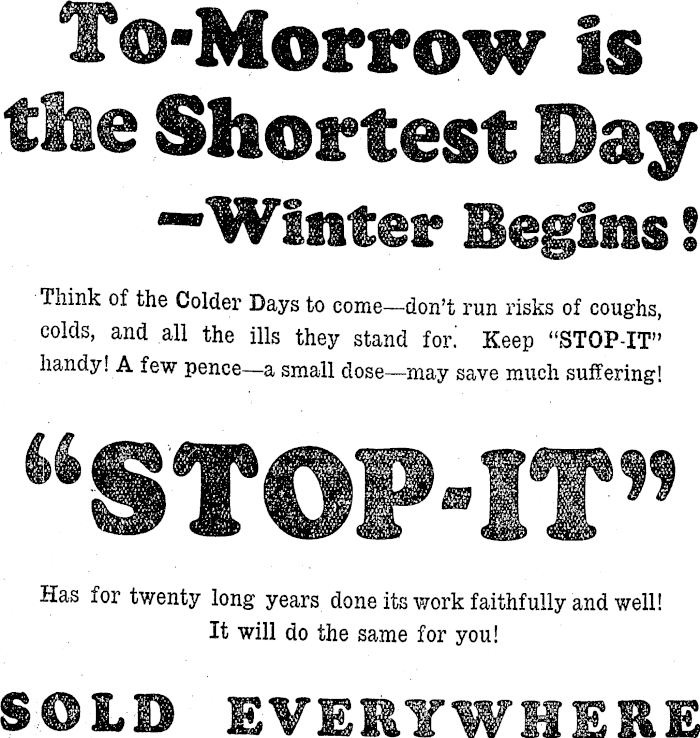 To-Morrow is the Shortest Day -Winter Begins!

Think of the Colder Days to come—don't run risks of coughs, colds, and all the ills they stand for. Keep "STOP-IT" handy! A few pence—a small dose—may save much suffering!

"STOP-IT"

Has for twenty long years done its work faithfully and well! It will do the same for you!

SOLD EVERYWHERE